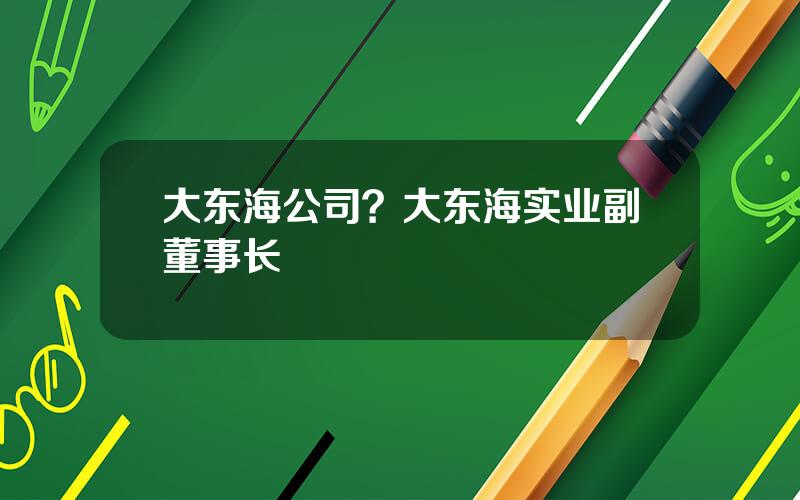 大东海公司？大东海实业副董事长